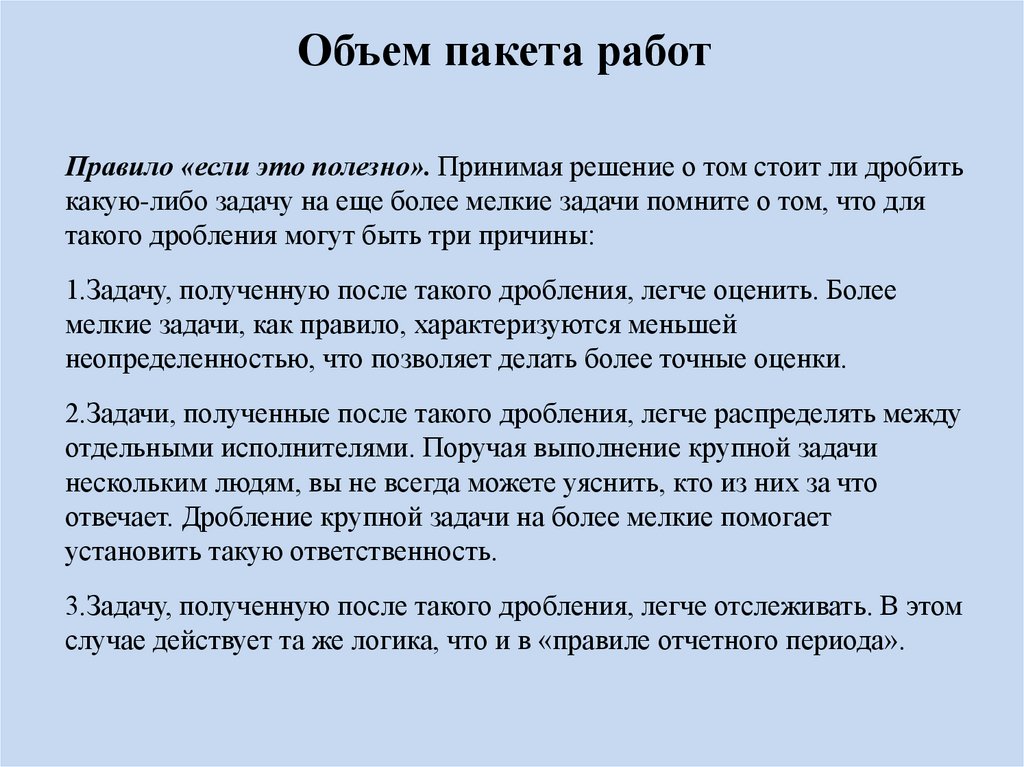 Объем пакета работ

Правило «если это полезно». Принимая решение о том стоит ли дробить какую-либо задачу на еще более мелкие задачи помните о том, что для такого дробления могут быть три причины:

1.Задачу, полученную после такого дробления, легче оценить. Более мелкие задачи, как правило, характеризуются меньшей неопределенностью, что позволяет делать более точные оценки.

2.Задачи, полученные после такого дробления, легче распределять между отдельными исполнителями. Поручая выполнение крупной задачи нескольким людям, вы не всегда можете уяснить, кто из них за что отвечает. Дробление крупной задачи на более мелкие помогает установить такую ответственность.

3.Задачу, полученную после такого дробления, легче отслеживать. В этом случае действует та же логика, что и в «правиле отчетного периода».